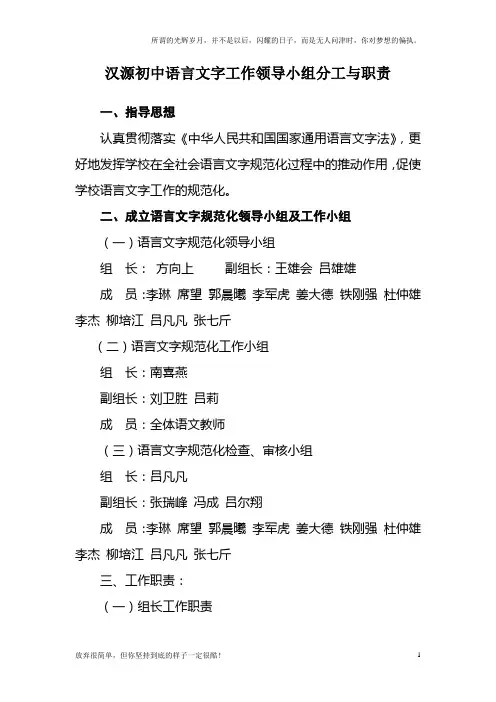 所谓的光辉岁月，并不是以后，闪耀的日子，而是无人问津时，你对梦想的偏执。

汉源初中语言文字工作领导小组分工与职责

一、指导思想

认真贯彻落实《中华人民共和国国家通用语言文字法》，更好地发挥学校在全社会语言文字规范化过程中的推动作用，促使学校语言文字工作的规范化。

二、成立语言文字规范化领导小组及工作小组

（一）语言文字规范化领导小组

组 长： 方向上 副组长：王雄会 吕雄雄

成 员：李琳 席望 郭晨曦 李军虎 姜大德 铁刚强 杜仲雄 李杰 柳培江 吕凡凡 张七斤

（二）语言文字规范化工作小组

组 长：南喜燕

副组长：刘卫胜 吕莉

成 员：全体语文教师

（三）语言文字规范化检查、审核小组

组 长：吕凡凡

副组长：张瑞峰 冯成 吕尔翔

成 员：李琳 席望 郭晨曦 李军虎 姜大德 铁刚强 杜仲雄 李杰 柳培江 吕凡凡 张七斤

三、工作职责：

（一）组长工作职责

放弃很简单，但你坚持到底的样子一定很酷！

1